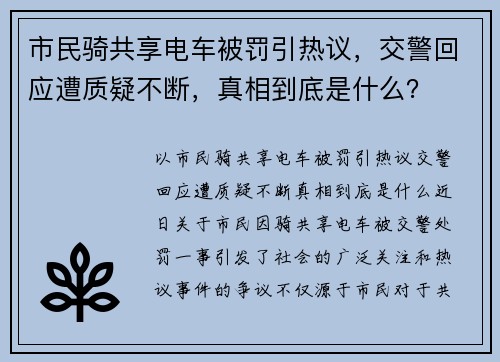 市民骑共享电车被罚引热议，交警回应遭质疑不断，真相到底是什么？

以市民骑共享电车被罚引热议交警回应遭质疑不断真相到底是什么近日关于市民因骑共享电车被交警处罚一事引发了社会的广泛关注和热议事件的争议不仅源于市民对于共